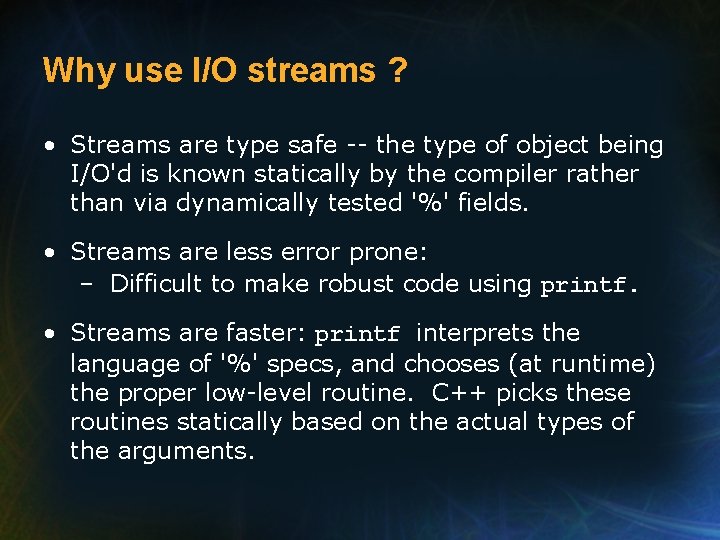 Why use I/O streams ?

• Streams are type safe -- the type of object being I/O'd is known statically by the compiler rather than via dynamically tested '%' fields.

• Streams are less error prone:
– Difficult to make robust code using printf.

• Streams are faster: printf interprets the language of '%' specs, and chooses (at runtime) the proper low-level routine. C++ picks these routines statically based on the actual types of the arguments.